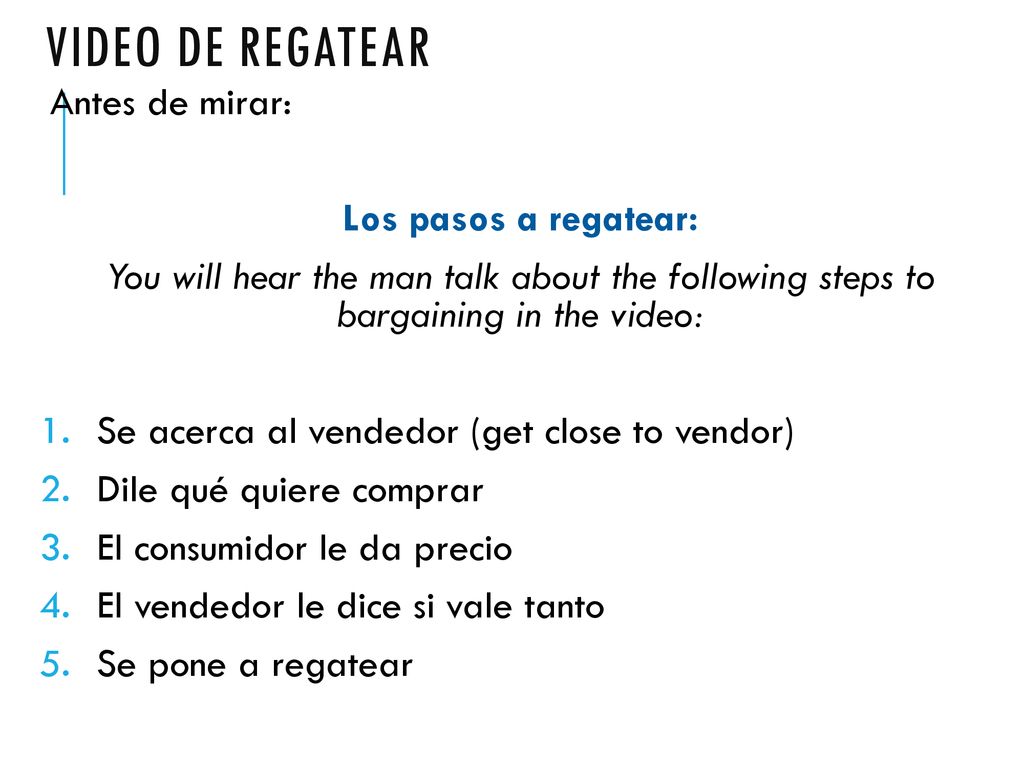 VIDEO DE REGATEAR
Antes de mirar:

Los pasos a regatear:

You will hear the man talk about the following steps to bargaining in the video:

1. Se acerca al vendedor (get close to vendor)
2. Dile qué quiere comprar
3. El consumidor le da precio
4. El vendedor le dice si vale tanto
5. Se pone a regatear